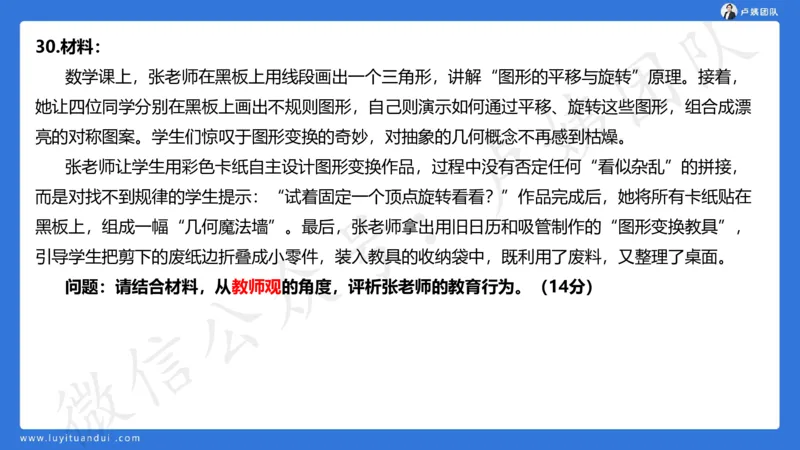 卢姨团队

30.材料：

数学课上，张老师在黑板上用线段画出一个三角形，讲解“图形的平移与旋转”原理。接着，她让四位同学分别在黑板上画出不规则图形，自己则演示如何通过平移、旋转这些图形，组合成漂亮的对称图案。学生们惊叹于图形变换的奇妙，对抽象的几何概念不再感到枯燥。

张老师让学生用彩色卡纸自主设计图形变换作品，过程中没有否定任何“看似杂乱”的拼接，而是对找不到规律的学生提示：“试着固定一个顶点旋转看看？”作品完成后，她将所有卡纸贴在黑板上，组成一幅“几何魔法墙”。最后，张老师拿出用旧日历和吸管制作的“图形变换教具”，引导学生把剪下的废纸边折叠成小零件，装入教具的收纳袋中，既利用了废料，又整理了桌面。

问题：请结合材料，从教师观的角度，评析张老师的教育行为。（14分）

微信公众号：卢姨团队

www.luyituandui.com